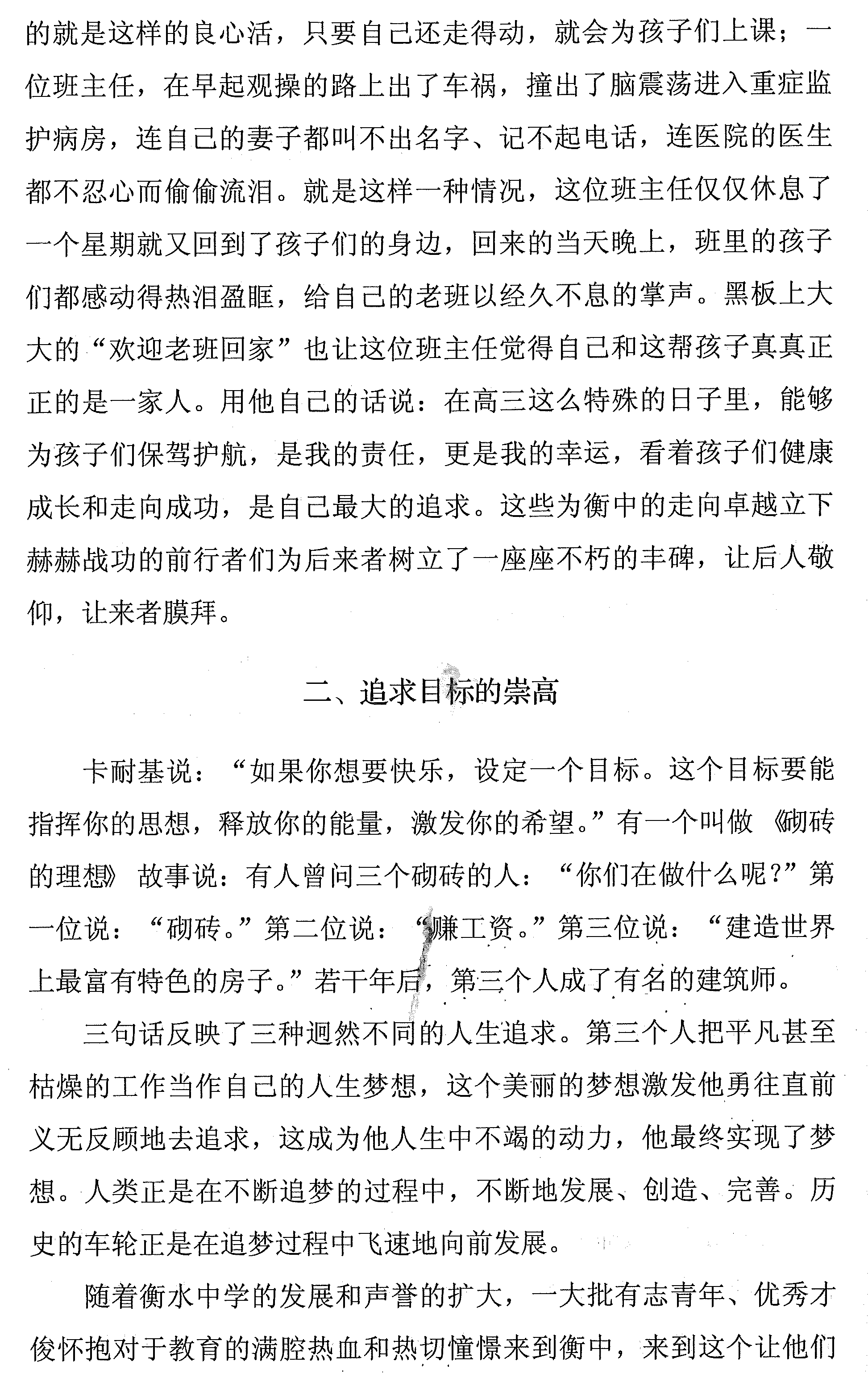 的就是这样的良心活，只要自己还走得动，就会为孩子们上课；一位班主任，在早起观操的路上出了车祸，撞出了脑震荡进入重症监护病房，连自己的妻子都叫不出名字、记不起电话，连医院的医生都不忍心而偷偷流泪。就是这样一种情况，这位班主任仅仅休息了一个星期就又回到了孩子们的身边，回来的当天晚上，班里的孩子们都感动得热泪盈眶，给自己的老班以经久不息的掌声。黑板上大大的“欢迎老班回家”也让这位班主任觉得自己和这帮孩子真真正正的是一家人。用他自己的话说：在高三这么特殊的日子里，能够为孩子们保驾护航，是我的责任，更是我的幸运，看着孩子们健康成长和走向成功，是自己最大的追求。这些为衡中的走向卓越立下赫赫战功的前行者们为后来者树立了一座座不朽的丰碑，让后人敬仰，让来者膜拜。

二、追求目标的崇高

卡耐基说：“如果你想要快乐，设定一个目标。这个目标要能指挥你的思想，释放你的能量，激发你的希望。”有一个叫做《砌砖的理想》故事说：有人曾问三个砌砖的人：“你们在做什么呢?”第一位说：“砌砖。”第二位说：“赚工资。”第三位说：“建造世界上最富有特色的房子。”若干年后，第三个人成了有名的建筑师。

三句话反映了三种迥然不同的人生追求。第三个人把平凡甚至枯燥的工作当作自己的人生梦想，这个美丽的梦想激发他勇往直前义无反顾地去追求，这成为他人生中不竭的动力，他最终实现了梦想。人类正是在不断追梦的过程中，不断地发展、创造、完善。历史的车轮正是在追梦过程中飞速地向前发展。

随着衡水中学的发展和声誉的扩大，一大批有志青年、优秀才俊怀抱对于教育的满腔热血和热切憧憬来到衡中，来到这个让他们